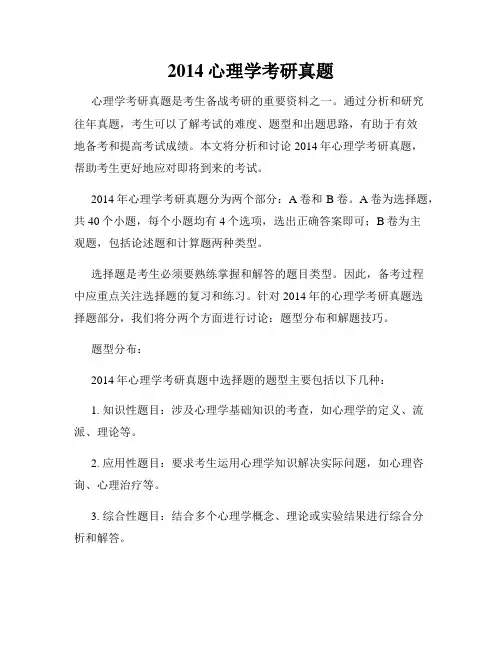 2014 心理学考研真题

心理学考研真题是考生备战考研的重要资料之一。通过分析和研究往年真题，考生可以了解考试的难度、题型和出题思路，有助于有效地备考和提高考试成绩。本文将分析和讨论 2014 年心理学考研真题，帮助考生更好地应对即将到来的考试。

2014 年心理学考研真题分为两个部分：A 卷和 B 卷。A 卷为选择题，共 40 个小题，每个小题均有 4 个选项，选出正确答案即可；B 卷为主观题，包括论述题和计算题两种类型。

选择题是考生必须要熟练掌握和解答的题目类型。因此，备考过程中应重点关注选择题的复习和练习。针对 2014 年的心理学考研真题选择题部分，我们将分两个方面进行讨论：题型分布和解题技巧。

题型分布：

2014 年心理学考研真题中选择题的题型主要包括以下几种：

1. 知识性题目：涉及心理学基础知识的考查，如心理学的定义、流派、理论等。

2. 应用性题目：要求考生运用心理学知识解决实际问题，如心理咨询、心理治疗等。

3. 综合性题目：结合多个心理学概念、理论或实验结果进行综合分析和解答。